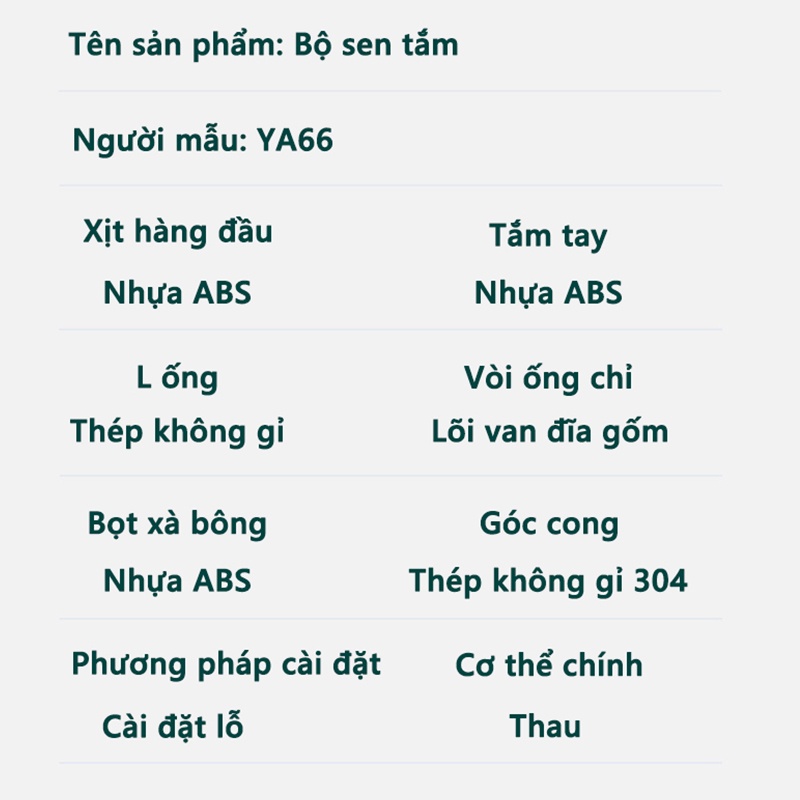 Tên sản phẩm: Bộ sen tắm

Người mẫu: YA66

Xịt hàng đầu
Nhựa ABS

Tắm tay
Nhựa ABS

L ống
Thép không gỉ

Vòi ống chỉ
Lõi van đĩa gốm

Bọt xà bông
Nhựa ABS

Góc cong
Thép không gỉ 304

Phương pháp cài đặt
Cài đặt lỗ

Cơ thể chính
Thau